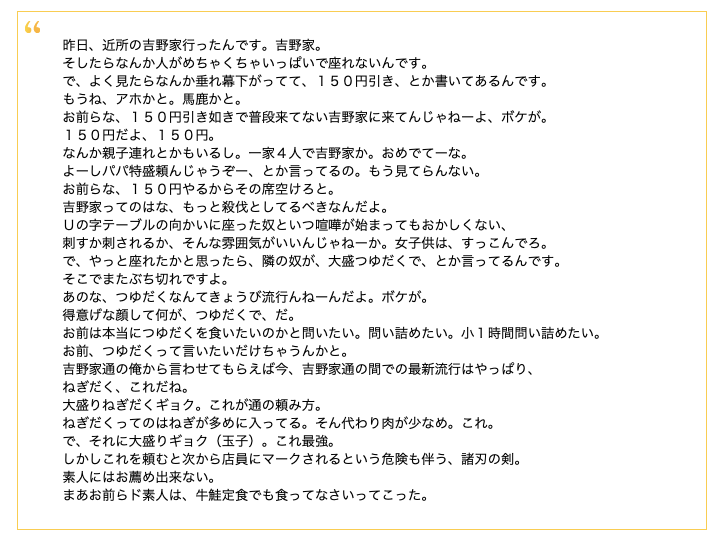 “
昨日、近所の吉野家行ったんです。吉野家。
そしたらなんか人がめちゃくちゃいっぱいで座れないんです。
で、よく見たらなんか垂れ幕下がってて、１５０円引き、とか書いてあるんです。
もうね、アホかと。馬鹿かと。
お前らな、１５０円引き如きで普段来てない吉野家に来てんじゃねーよ、ボケが。
１５０円だよ、１５０円。
なんか親子連れとかもいるし。一家４人で吉野家か。おめでてーな。
よーしパパ特盛頼んじゃうぞー、とか言ってるの。もう見てらんない。
お前らな、１５０円やるからその席空けろと。
吉野家ってのはな、もっと殺伐としてるべきなんだよ。
Uの字テーブルの向かいに座った奴といつ喧嘩が始まってもおかしくない、
刺すか刺されるか、そんな雰囲気がいいんじゃねーか。女子供は、すっこんでろ。
で、やっと座れたかと思ったら、隣の奴が、大盛つゆだくで、とか言ってるんです。
そこでまたぶち切れですよ。
あのな、つゆだくなんてきょうび流行んねーんだよ。ボケが。
得意げな顔して何が、つゆだくで、だ。
お前は本当につゆだくを食いたいのかと問いたい。問い詰めたい。小１時間問い詰めたい。
お前、つゆだくって言いたいだけちゃうんかと。
吉野家通の俺から言わせてもらえば今、吉野家通の間での最新流行はやっぱり、
ねぎだく、これだね。
大盛りねぎだくギョク。これが通の頼み方。
ねぎだくってのはねぎが多めに入ってる。そん代わり肉が少なめ。これ。
で、それに大盛りギョク（玉子）。これ最強。
しかしこれを頼むと次から店員にマークされるという危険も伴う、諸刃の剣。
素人にはお薦め出来ない。
まあお前らド素人は、牛鮭定食でも食ってなさいってこった。